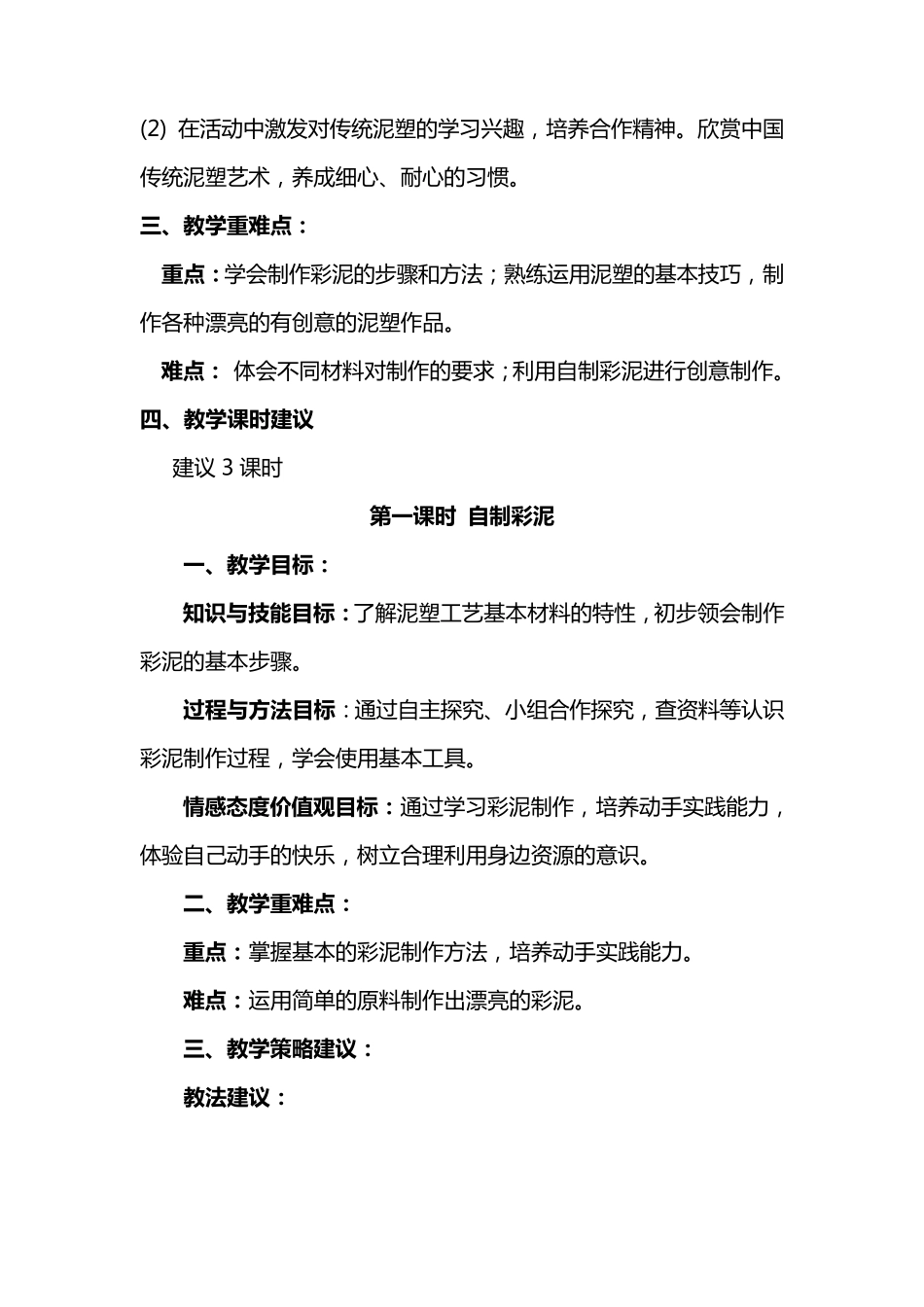 (2) 在活动中激发对传统泥塑的学习兴趣，培养合作精神。欣赏中国传统泥塑艺术，养成细心、耐心的习惯。

三、教学重难点：

重点：学会制作彩泥的步骤和方法；熟练运用泥塑的基本技巧，制作各种漂亮的有创意的泥塑作品。

难点： 体会不同材料对制作的要求；利用自制彩泥进行创意制作。

四、教学课时建议

建议 3 课时

第一课时 自制彩泥

一、教学目标：

知识与技能目标：了解泥塑工艺基本材料的特性，初步领会制作彩泥的基本步骤。

过程与方法目标：通过自主探究、小组合作探究，查资料等认识彩泥制作过程，学会使用基本工具。

情感态度价值观目标：通过学习彩泥制作，培养动手实践能力，体验自己动手的快乐，树立合理利用身边资源的意识。

二、教学重难点：

重点：掌握基本的彩泥制作方法，培养动手实践能力。

难点：运用简单的原料制作出漂亮的彩泥。

三、教学策略建议：

教法建议：